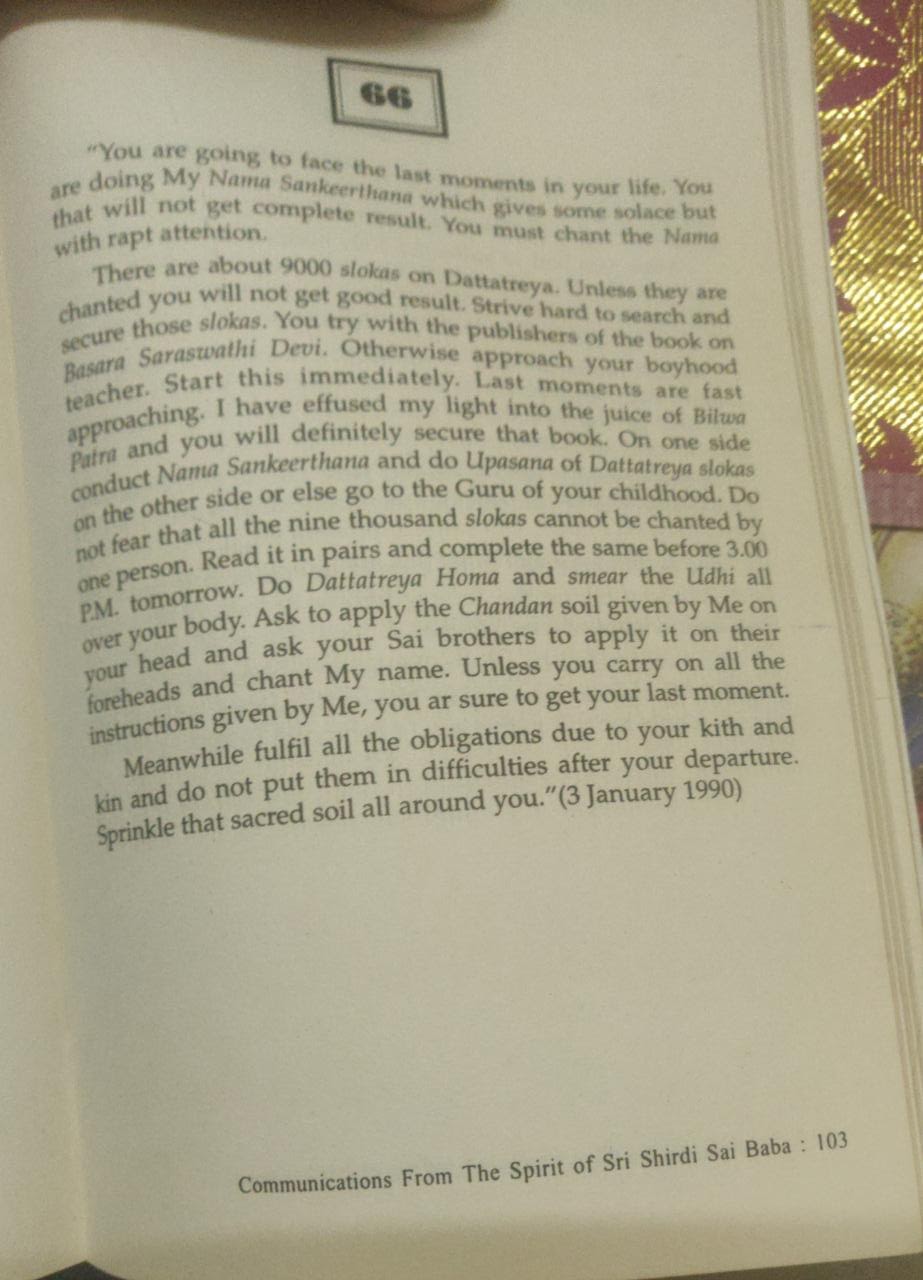 66

"You are going to face the last moments in your life. You are doing My Nama Sankeerthana which gives some solace but that will not get complete result. You must chant the Nama with rapt attention.

There are about 9000 slokas on Dattatreya. Unless they are chanted you will not get good result. Strive hard to search and secure those slokas. You try with the publishers of the book on Basara Saraswathi Devi. Otherwise approach your boyhood teacher. Start this immediately. Last moments are fast approaching. I have effused my light into the juice of Bilwa Patra and you will definitely secure that book. On one side conduct Nama Sankeerthana and do Upasana of Dattatreya slokas on the other side or else go to the Guru of your childhood. Do not fear that all the nine thousand slokas cannot be chanted by one person. Read it in pairs and complete the same before 3.00 P.M. tomorrow. Do Dattatreya Homa and smear the Udhi all over your body. Ask to apply the Chandan soil given by Me on your head and ask your Sai brothers to apply it on their foreheads and chant My name. Unless you carry on all the instructions given by Me, you ar sure to get your last moment.

Meanwhile fulfil all the obligations due to your kith and kin and do not put them in difficulties after your departure. Sprinkle that sacred soil all around you."(3 January 1990)

Communications From The Spirit of Sri Shirdi Sai Baba : 103